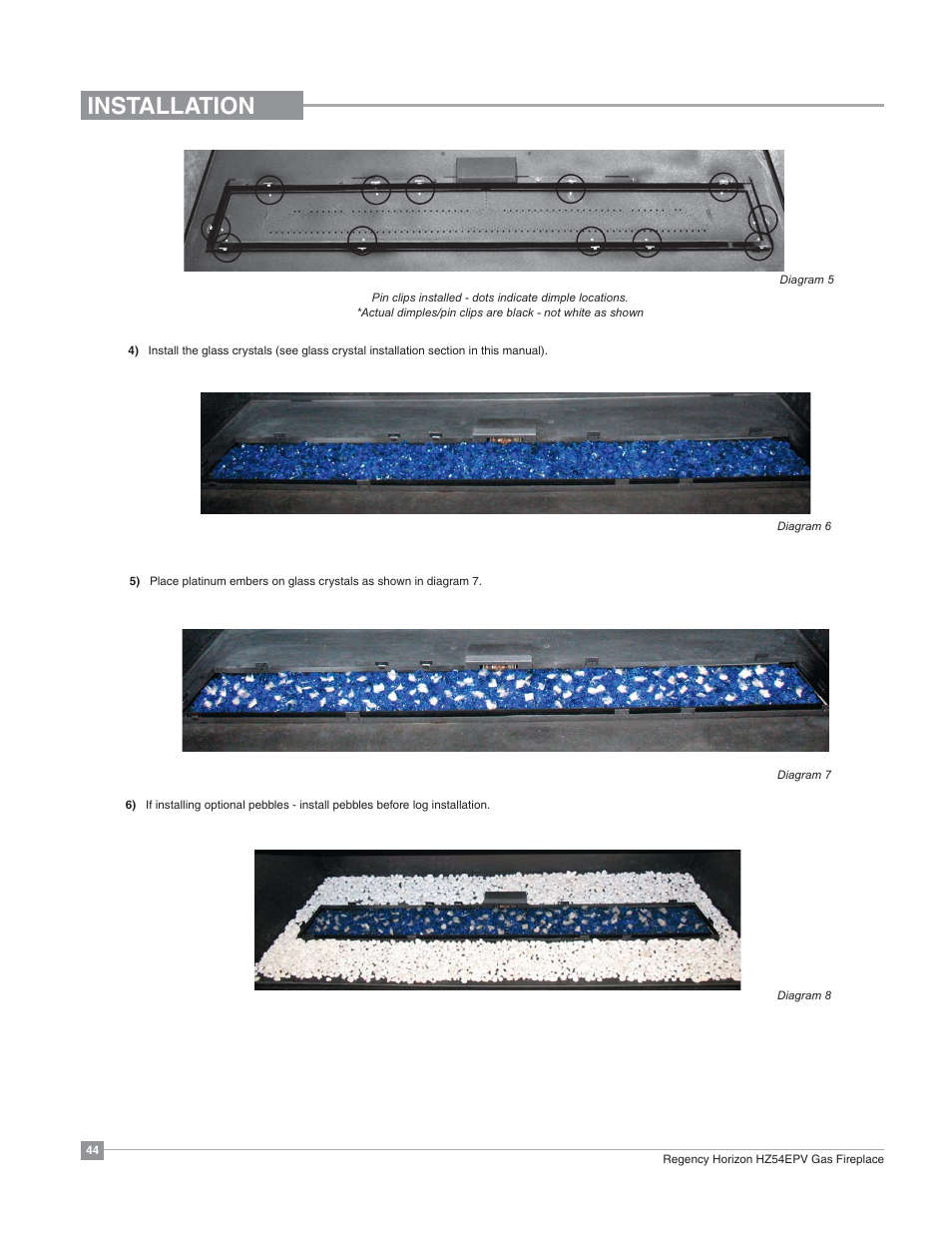 INSTALLATION

Diagram 5

Pin clips installed - dots indicate dimple locations.
*Actual dimples/pin clips are black - not white as shown

4) Install the glass crystals (see glass crystal installation section in this manual).

Diagram 6

5) Place platinum embers on glass crystals as shown in diagram 7.

Diagram 7

6) If installing optional pebbles - install pebbles before log installation.

Diagram 8

44

Regency Horizon HZ54EPV Gas Fireplace